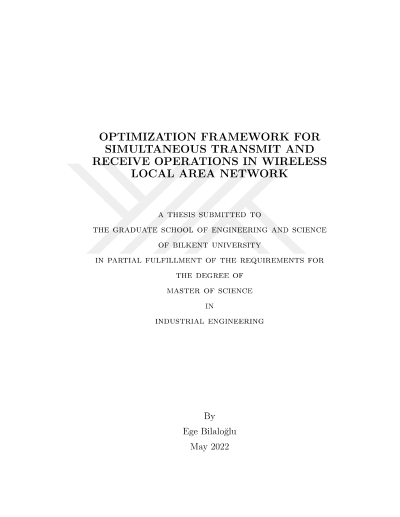 OPTIMIZATION FRAMEWORK FOR SIMULTANEOUS TRANSMIT AND RECEIVE OPERATIONS IN WIRELESS LOCAL AREA NETWORK

A THESIS SUBMITTED TO

THE GRADUATE SCHOOL OF ENGINEERING AND SCIENCE

OF BILKENT UNIVERSITY

IN PARTIAL FULFILLMENT OF THE REQUIREMENTS FOR

THE DEGREE OF

MASTER OF SCIENCE

IN

INDUSTRIAL ENGINEERING

By

Ege Bilaloğlu

May 2022